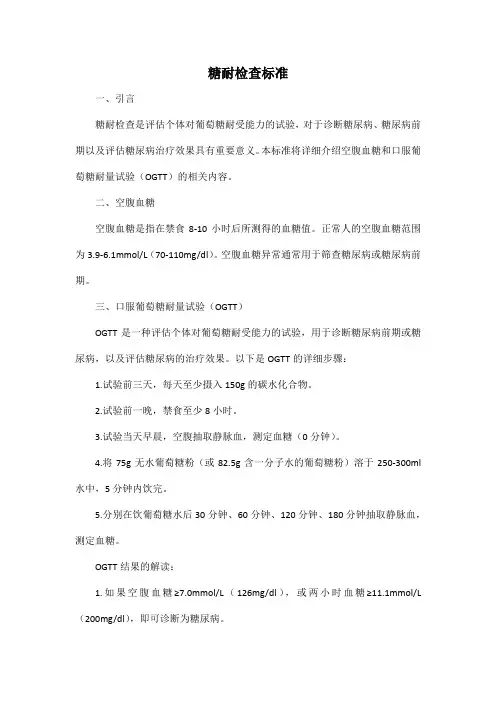 糖耐检查标准

一、引言

糖耐检查是评估个体对葡萄糖耐受能力的试验，对于诊断糖尿病、糖尿病前期以及评估糖尿病治疗效果具有重要意义。本标准将详细介绍空腹血糖和口服葡萄糖耐量试验（OGTT）的相关内容。

二、空腹血糖

空腹血糖是指在禁食 8-10 小时后所测得的血糖值。正常人的空腹血糖范围为 3.9-6.1mmol/L（70-110mg/dl）。空腹血糖异常通常用于筛查糖尿病或糖尿病前期。

三、口服葡萄糖耐量试验（OGTT）

OGTT 是一种评估个体对葡萄糖耐受能力的试验，用于诊断糖尿病前期或糖尿病，以及评估糖尿病的治疗效果。以下是 OGTT 的详细步骤：

1.试验前三天，每天至少摄入 150g 的碳水化合物。

2.试验前一晚，禁食至少 8 小时。

3.试验当天早晨，空腹抽取静脉血，测定血糖（0 分钟）。

4.将 75g 无水葡萄糖粉（或 82.5g 含一分子水的葡萄糖粉）溶于 250-300ml 水中，5 分钟内饮完。

5.分别在饮葡萄糖水后 30 分钟、60 分钟、120 分钟、180 分钟抽取静脉血，测定血糖。

OGTT 结果的解读：

1.如果空腹血糖≥7.0mmol/L（126mg/dl），或两小时血糖≥11.1mmol/L（200mg/dl），即可诊断为糖尿病。